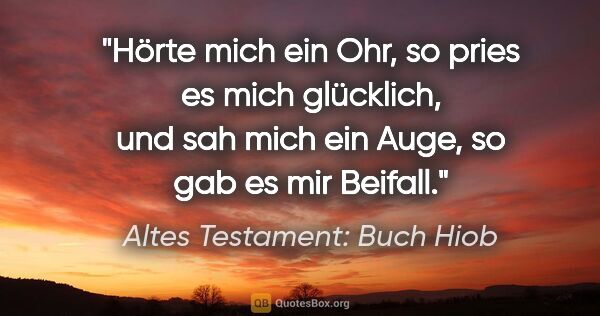 "Hörte mich ein Ohr, so pries es mich glücklich, und sah mich ein Auge, so gab es mir Beifall."

Altes Testament: Buch Hiob

QB QuotesBox.org